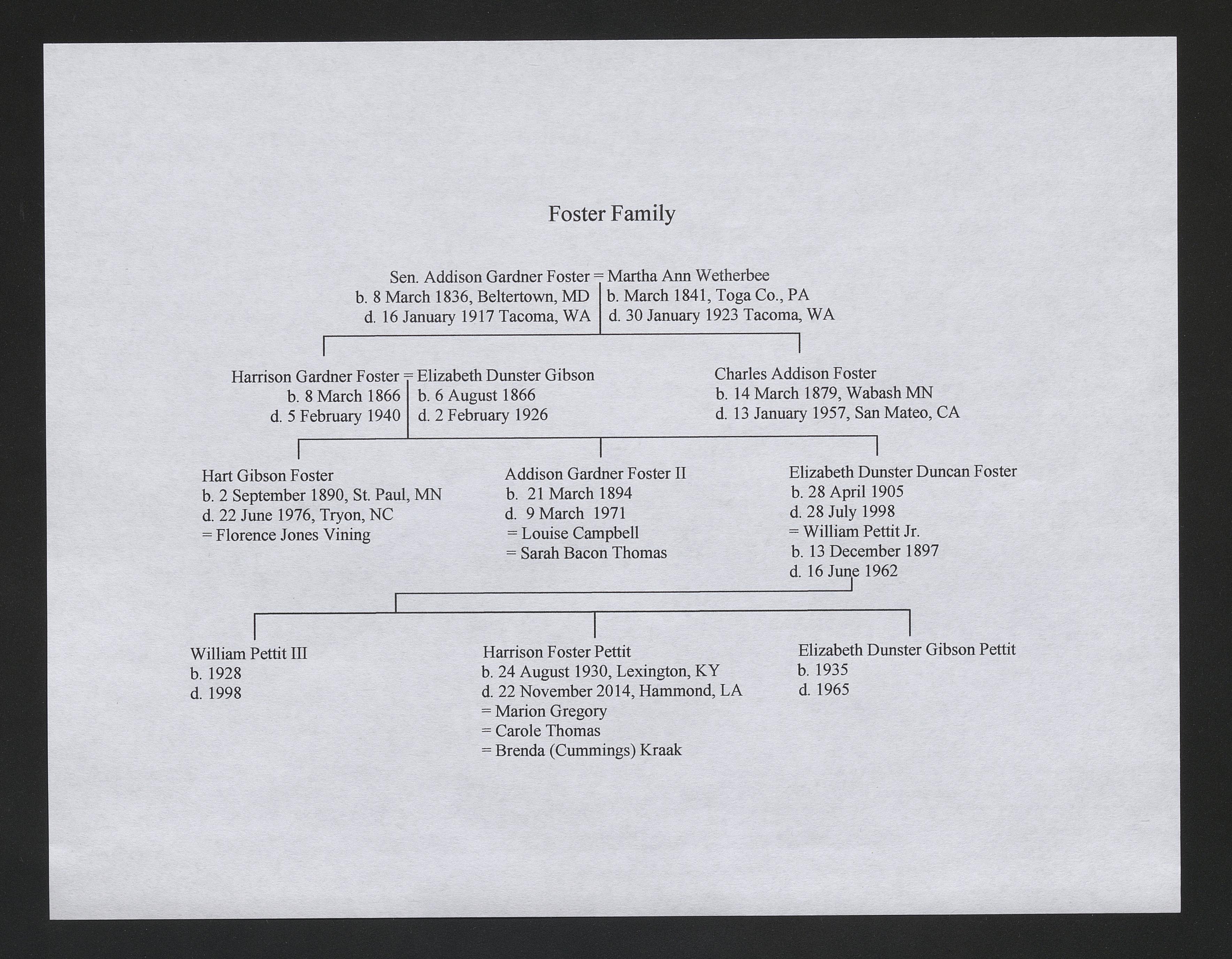 Foster Family

Sen. Addison Gardner Foster = Martha Ann Wetherbee
b. 8 March 1836, Beltertown, MD
d. 16 January 1917 Tacoma, WA

b. March 1841, Toga Co., PA
d. 30 January 1923 Tacoma, WA

Harrison Gardner Foster = Elizabeth Dunster Gibson
b. 8 March 1866
d. 5 February 1940

b. 6 August 1866
d. 2 February 1926

Charles Addison Foster
b. 14 March 1879, Wabash MN
d. 13 January 1957, San Mateo, CA

Hart Gibson Foster
b. 2 September 1890, St. Paul, MN
d. 22 June 1976, Tryon, NC
= Florence Jones Vining

Addison Gardner Foster II
b. 21 March 1894
d. 9 March 1971
= Louise Campbell
= Sarah Bacon Thomas

Elizabeth Dunster Duncan Foster
b. 28 April 1905
d. 28 July 1998
= William Pettit Jr.
b. 13 December 1897
d. 16 June 1962

William Pettit III
b. 1928
d. 1998

Harrison Foster Pettit
b. 24 August 1930, Lexington, KY
d. 22 November 2014, Hammond, LA
= Marion Gregory
= Carole Thomas
= Brenda (Cummings) Kraak

Elizabeth Dunster Gibson Pettit
b. 1935
d. 1965